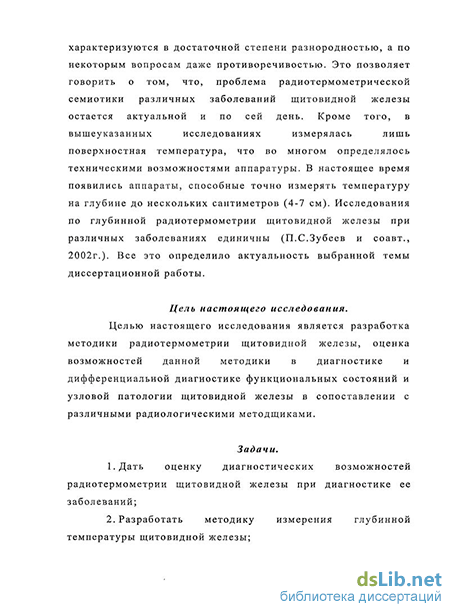 характеризуются в достаточной степени разнородностью, а по некоторым вопросам даже противоречивостью. Это позволяет говорить о том, что, проблема радиотермометрической семиотики различных заболеваний щитовидной железы остается актуальной и по сей день. Кроме того, в вышеуказанных исследованиях измерялась лишь поверхностная температура, что во многом определялось техническими возможностями аппаратуры. В настоящее время появились аппараты, способные точно измерять температуру на глубине до нескольких сантиметров (4-7 см). Исследования по глубинной радиотермометрии щитовидной железы при различных заболеваниях единичны (П.С.Зубеев и соавт., 2002г.). Все это определило актуальность выбранной темы диссертационной работы.

Цель настоящего исследования.

Целью настоящего исследования является разработка методики радиотермометрии щитовидной железы, оценка возможностей данной методики в диагностике и дифференциальной диагностике функциональных состояний и узловой патологии щитовидной железы в сопоставлении с различными радиологическими методщиками.

Задачи.

1. Дать оценку диагностических возможностей радиотермометрии щитовидной железы при диагностике ее заболеваний;

2. Разработать методику измерения глубинной температуры щитовидной железы;

dsLib.net
библиотека диссертаций